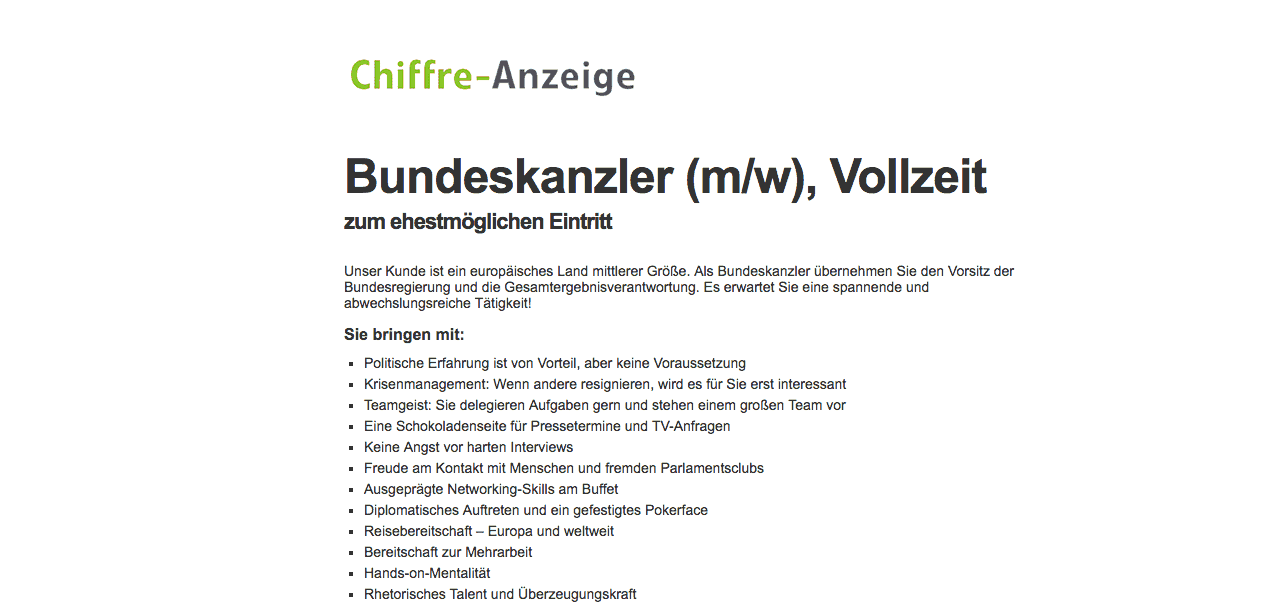 Chiffre-Anzeige

Bundeskanzler (m/w), Vollzeit
zum ehestmöglichen Eintritt

Unser Kunde ist ein europäisches Land mittlerer Größe. Als Bundeskanzler übernehmen Sie den Vorsitz der Bundesregierung und die Gesamtergebnisverantwortung. Es erwartet Sie eine spannende und abwechslungsreiche Tätigkeit!

Sie bringen mit:

- Politische Erfahrung ist von Vorteil, aber keine Voraussetzung
- Krisenmanagement: Wenn andere resignieren, wird es für Sie erst interessant
- Teamgeist: Sie delegieren Aufgaben gern und stehen einem großen Team vor
- Eine Schokoladenseite für Pressetermine und TV-Anfragen
- Keine Angst vor harten Interviews
- Freude am Kontakt mit Menschen und fremden Parlamentsclubs
- Ausgeprägte Networking-Skills am Buffet
- Diplomatisches Auftreten und ein gefestigtes Pokerface
- Reisebereitschaft – Europa und weltweit
- Bereitschaft zur Mehrarbeit
- Hands-on-Mentalität
- Rhetorisches Talent und Überzeugungskraft